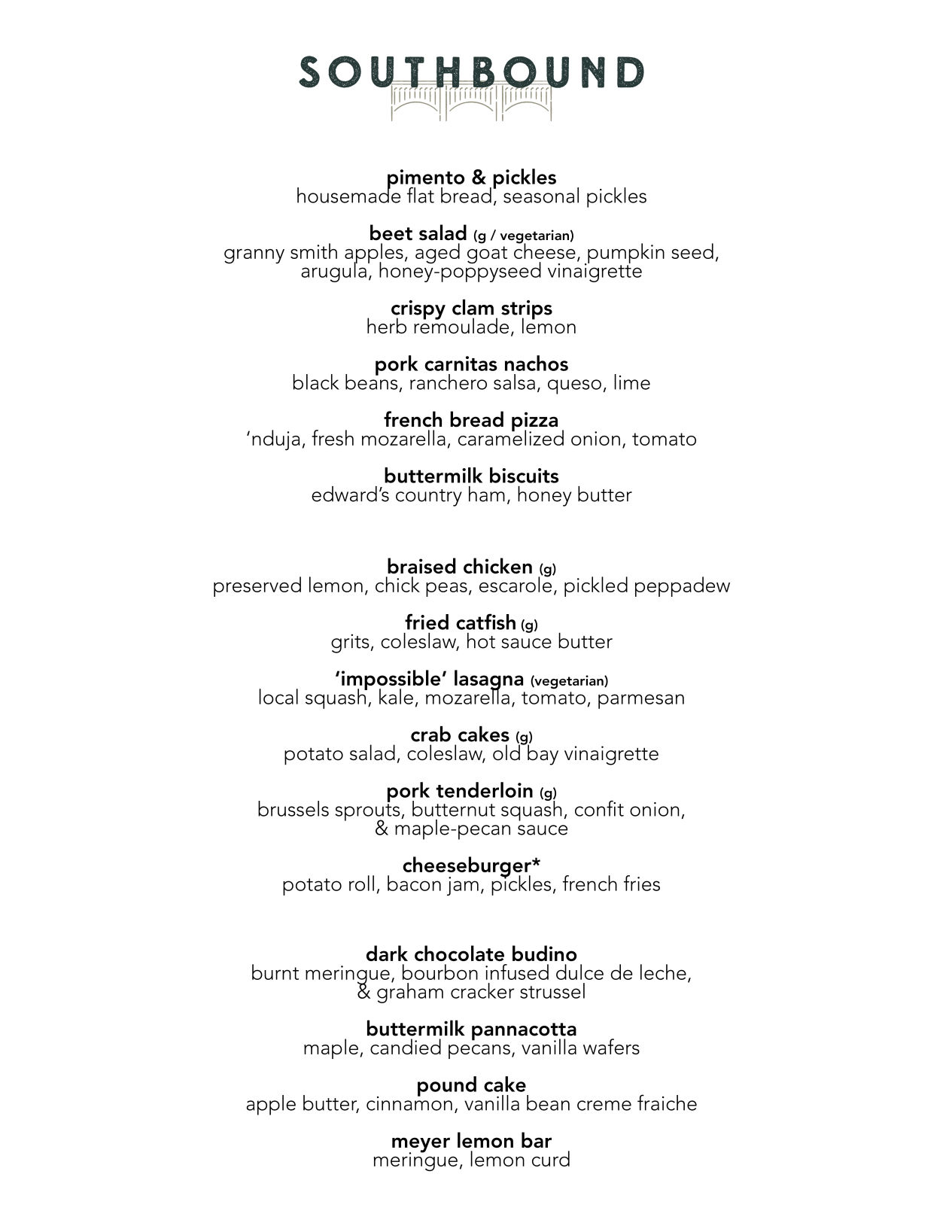 SOUTHBOUND

pimento & pickles
housemade flat bread, seasonal pickles

beet salad (g / vegetarian)
granny smith apples, aged goat cheese, pumpkin seed, arugula, honey-poppyseed vinaigrette

crispy clam strips
herb remoulade, lemon

pork carnitas nachos
black beans, ranchero salsa, queso, lime

french bread pizza
'nduja, fresh mozarella, caramelized onion, tomato

buttermilk biscuits
edward's country ham, honey butter

braised chicken (g)
preserved lemon, chick peas, escarole, pickled peppadew

fried catfish (g)
grits, coleslaw, hot sauce butter

'impossible' lasagna (vegetarian)
local squash, kale, mozarella, tomato, parmesan

crab cakes (g)
potato salad, coleslaw, old bay vinaigrette

pork tenderloin (g)
brussels sprouts, butternut squash, confit onion, & maple-pecan sauce

cheeseburger*
potato roll, bacon jam, pickles, french fries

dark chocolate budino
burnt meringue, bourbon infused dulce de leche, & graham cracker strussel

buttermilk pannacotta
maple, candied pecans, vanilla wafers

pound cake
apple butter, cinnamon, vanilla bean creme fraiche

meyer lemon bar
meringue, lemon curd